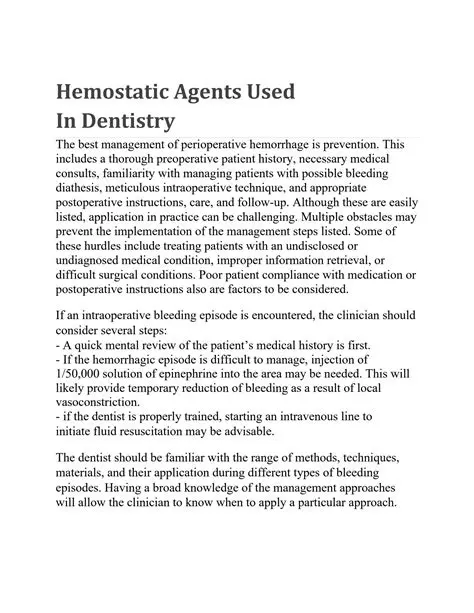 Hemostatic Agents Used
In Dentistry

The best management of perioperative hemorrhage is prevention. This includes a thorough preoperative patient history, necessary medical consults, familiarity with managing patients with possible bleeding diathesis, meticulous intraoperative technique, and appropriate postoperative instructions, care, and follow-up. Although these are easily listed, application in practice can be challenging. Multiple obstacles may prevent the implementation of the management steps listed. Some of these hurdles include treating patients with an undisclosed or undiagnosed medical condition, improper information retrieval, or difficult surgical conditions. Poor patient compliance with medication or postoperative instructions also are factors to be considered.

If an intraoperative bleeding episode is encountered, the clinician should consider several steps:
- A quick mental review of the patient's medical history is first.
- If the hemorrhagic episode is difficult to manage, injection of 1/50,000 solution of epinephrine into the area may be needed. This will likely provide temporary reduction of bleeding as a result of local vasoconstriction.
- if the dentist is properly trained, starting an intravenous line to initiate fluid resuscitation may be advisable.

The dentist should be familiar with the range of methods, techniques, materials, and their application during different types of bleeding episodes. Having a broad knowledge of the management approaches will allow the clinician to know when to apply a particular approach.